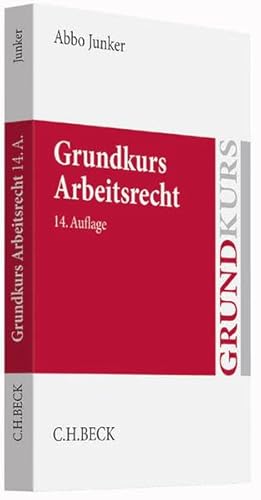 Junker

Grundkurs Arbeitsrecht 14. A.

C.H.BECK

Abbo Junker

Grundkurs Arbeitsrecht

14. Auflage

GRUNDKURS

C.H.BECK